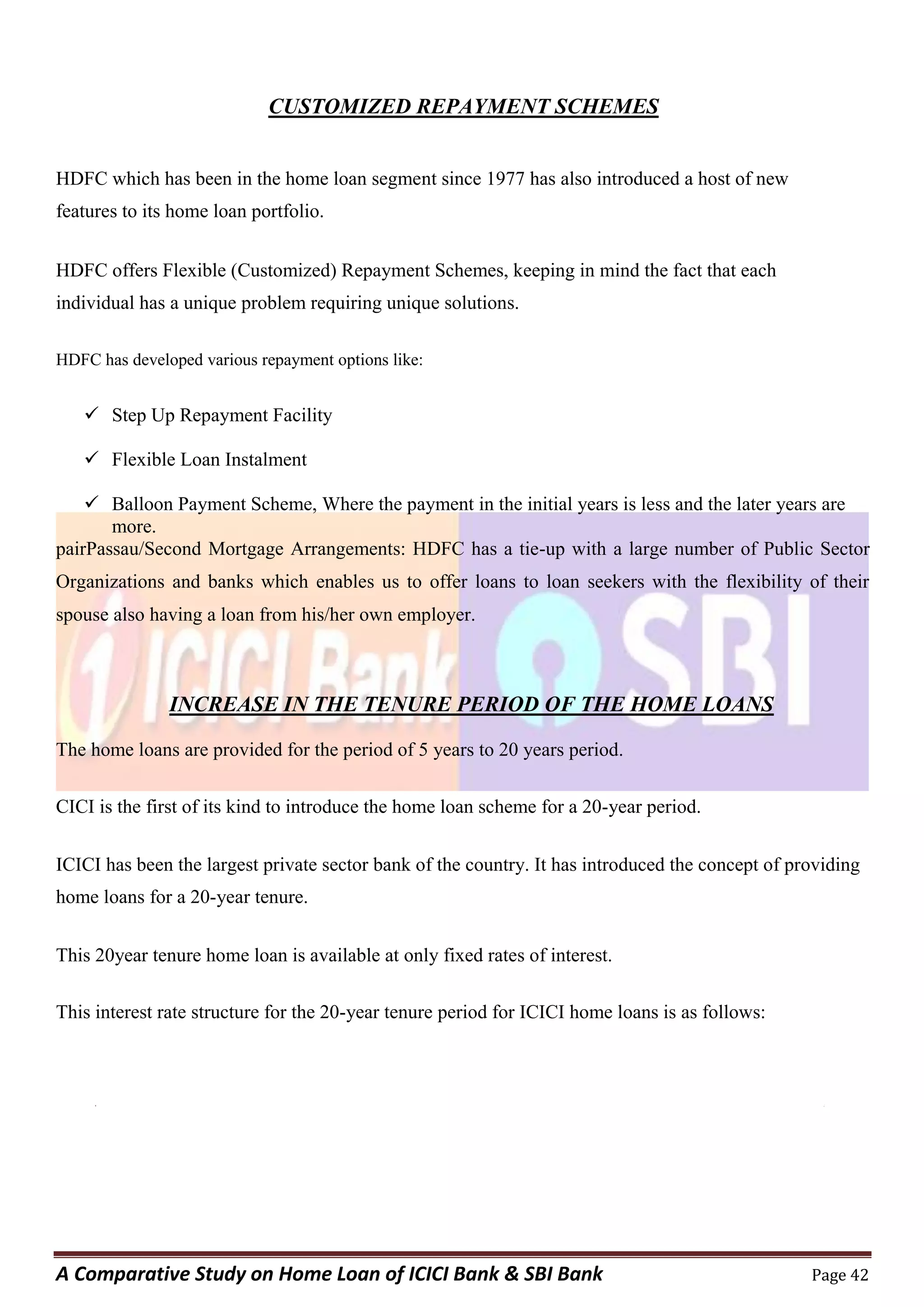 CUSTOMIZED REPAYMENT SCHEMES

HDFC which has been in the home loan segment since 1977 has also introduced a host of new features to its home loan portfolio.

HDFC offers Flexible (Customized) Repayment Schemes, keeping in mind the fact that each individual has a unique problem requiring unique solutions.

HDFC has developed various repayment options like:

✓ Step Up Repayment Facility

✓ Flexible Loan Instalment

✓ Balloon Payment Scheme, Where the payment in the initial years is less and the later years are more.

pairPassau/Second Mortgage Arrangements: HDFC has a tie-up with a large number of Public Sector Organizations and banks which enables us to offer loans to loan seekers with the flexibility of their spouse also having a loan from his/her own employer.

ICICI Bank SBI

INCREASE IN THE TENURE PERIOD OF THE HOME LOANS

The home loans are provided for the period of 5 years to 20 years period.

CICI is the first of its kind to introduce the home loan scheme for a 20-year period.

ICICI has been the largest private sector bank of the country. It has introduced the concept of providing home loans for a 20-year tenure.

This 20year tenure home loan is available at only fixed rates of interest.

This interest rate structure for the 20-year tenure period for ICICI home loans is as follows:

A Comparative Study on Home Loan of ICICI Bank & SBI Bank Page 42